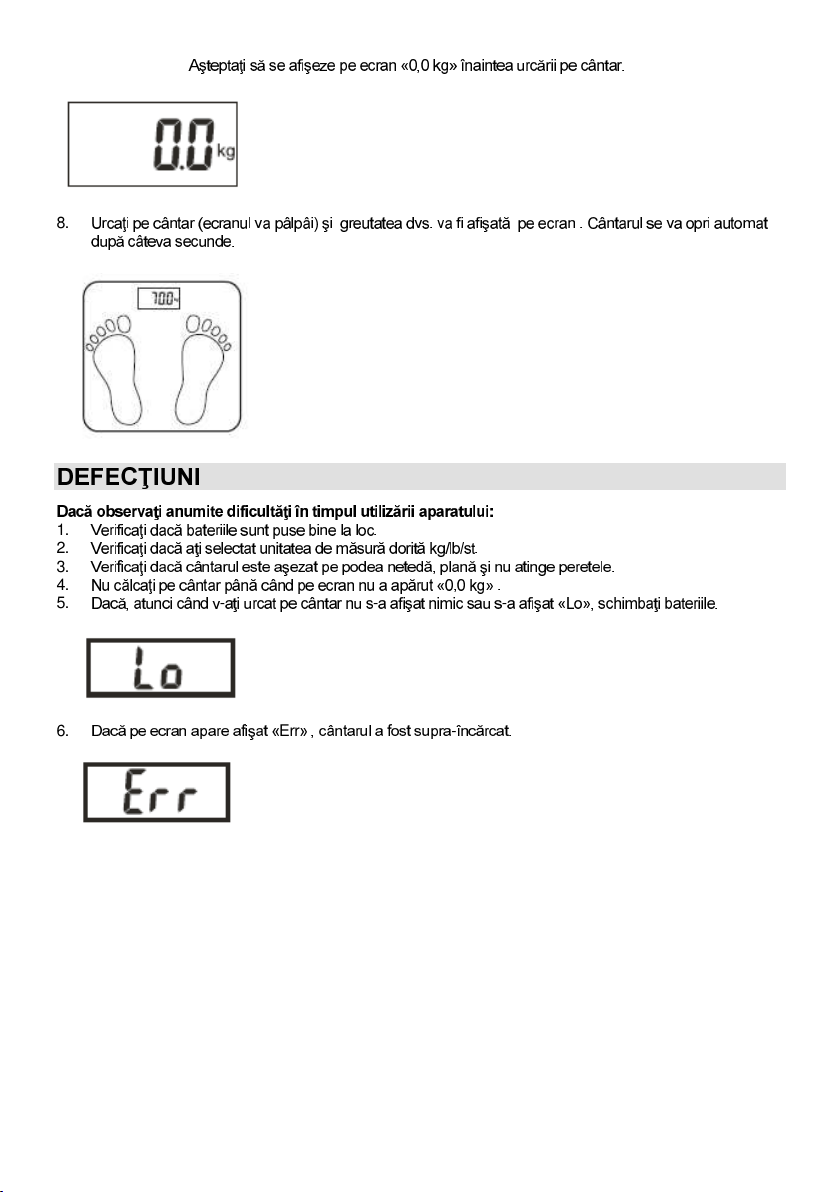 Aşteptaţi să se afişeze pe ecran «0,0 kg» înaintea urcării pe cântar.

0.0 kg

8. Urcaţi pe cântar (ecranul va pâlpâi) şi greutatea dvs. va fi afişată pe ecran . Cântarul se va opri automat după câteva secunde.

70.0

DEFECŢIUNI

Dacă observaţi anumite dificultăţi în timpul utilizării aparatului:
1. Verificaţi dacă bateriile sunt puse bine la loc.
2. Verificaţi dacă aţi selectat unitatea de măsură dorită kg/lb/st.
3. Verificaţi dacă cântarul este aşezat pe podea netedă, plană şi nu atinge peretele.
4. Nu călcaţi pe cântar până când pe ecran nu a apărut «0,0 kg» .
5. Dacă, atunci când v-aţi urcat pe cântar nu s-a afişat nimic sau s-a afişat «Lo», schimbaţi bateriile.

Lo

6. Dacă pe ecran apare afişat «Err» , cântarul a fost supra-încărcat.

Err